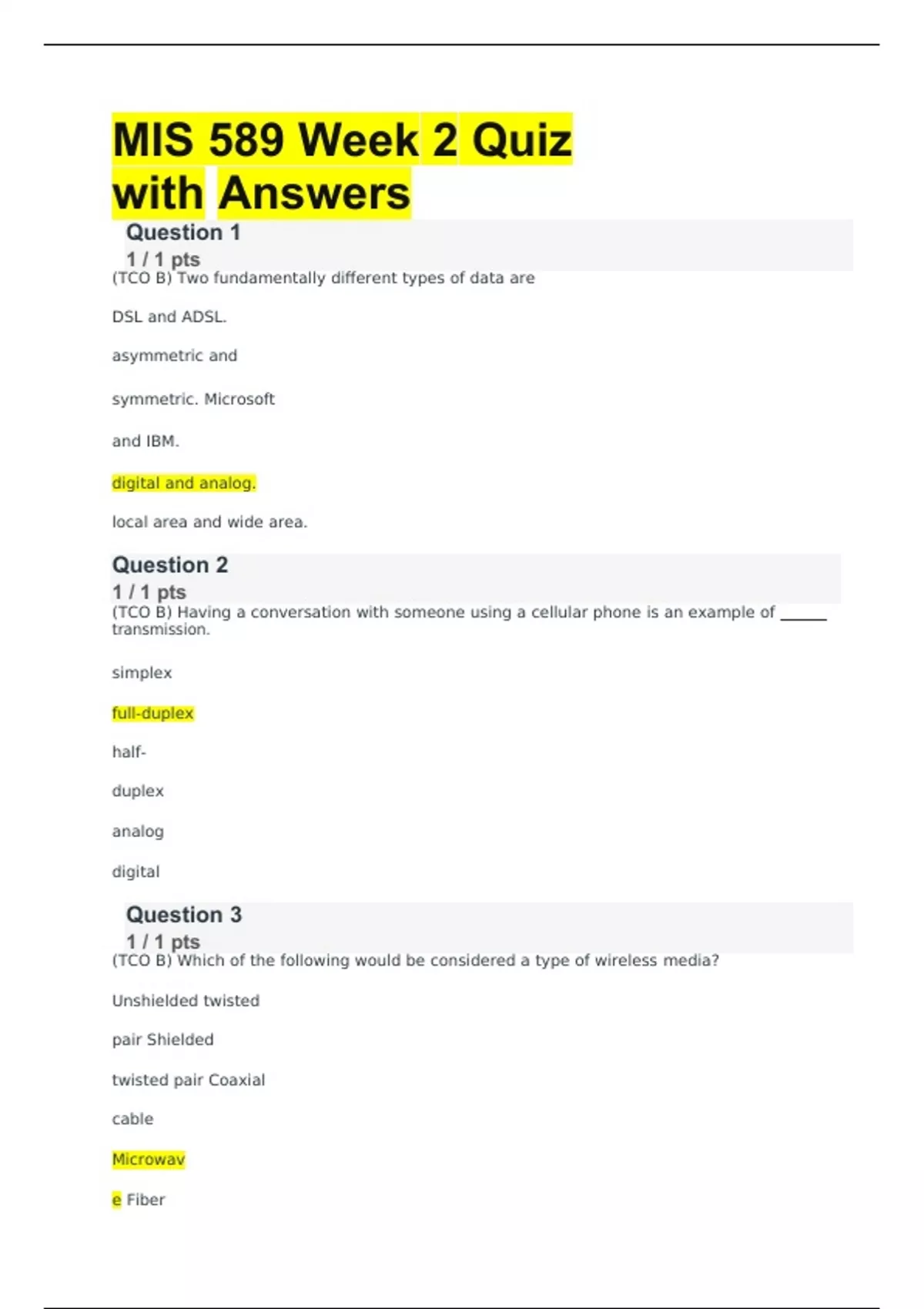 MIS 589 Week 2 Quiz with Answers

Question 1

1 / 1 pts

(TCO B) Two fundamentally different types of data are

DSL and ADSL.

asymmetric and

symmetric. Microsoft

and IBM.

digital and analog.

local area and wide area.

Question 2

1 / 1 pts

(TCO B) Having a conversation with someone using a cellular phone is an example of ______ transmission.

simplex

full-duplex

half-

duplex

analog

digital

Question 3

1 / 1 pts

(TCO B) Which of the following would be considered a type of wireless media?

Unshielded twisted

pair Shielded

twisted pair Coaxial

cable

Microwav

e Fiber